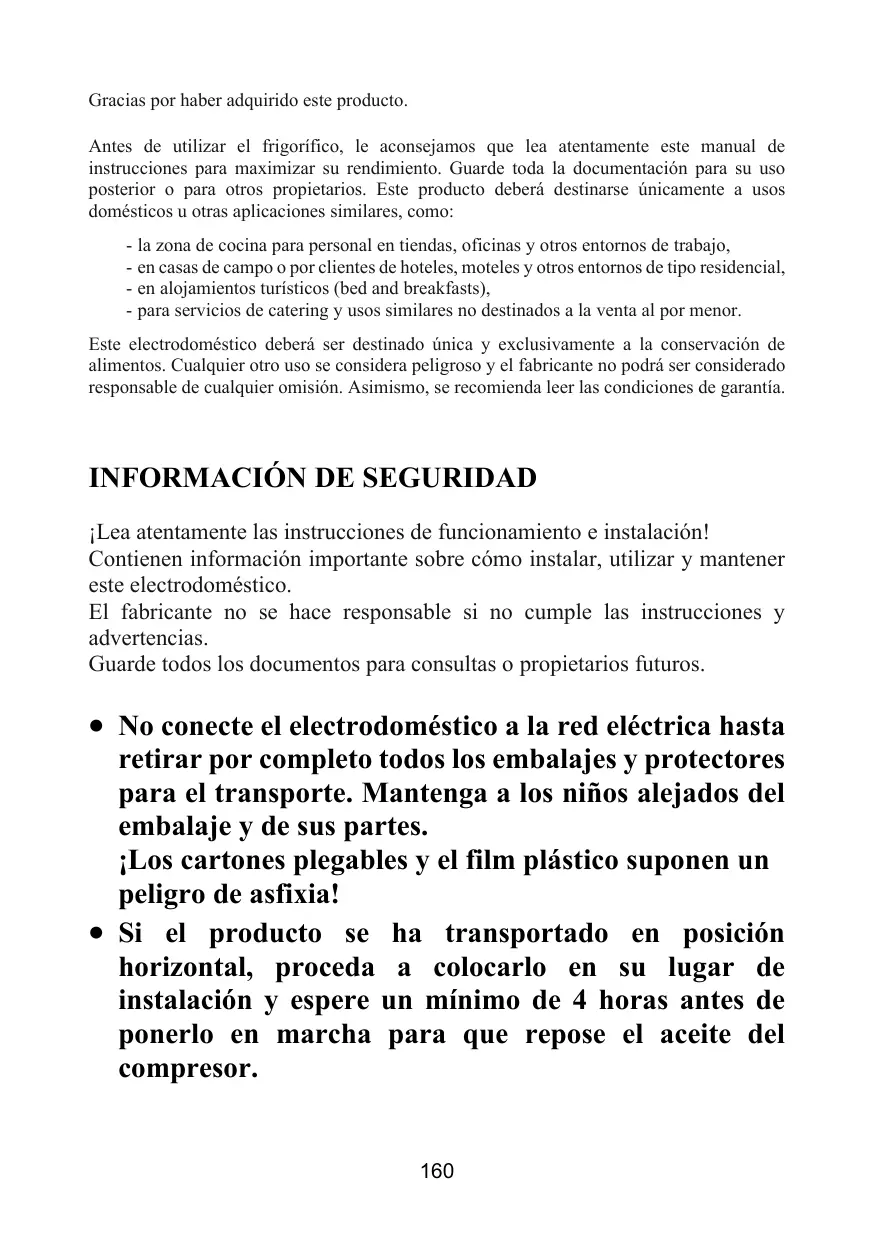 Gracias por haber adquirido este producto.

Antes de utilizar el frigorífico, le aconsejamos que lea atentamente este manual de instrucciones para maximizar su rendimiento. Guarde toda la documentación para su uso posterior o para otros propietarios. Este producto deberá destinarse únicamente a usos domésticos u otras aplicaciones similares, como:

- la zona de cocina para personal en tiendas, oficinas y otros entornos de trabajo,
- en casas de campo o por clientes de hoteles, moteles y otros entornos de tipo residencial,
- en alojamientos turísticos (bed and breakfasts),
- para servicios de catering y usos similares no destinados a la venta al por menor.

Este electrodoméstico deberá ser destinado única y exclusivamente a la conservación de alimentos. Cualquier otro uso se considera peligroso y el fabricante no podrá ser considerado responsable de cualquier omisión. Asimismo, se recomienda leer las condiciones de garantía.

INFORMACIÓN DE SEGURIDAD

¡Lea atentamente las instrucciones de funcionamiento e instalación!
Contienen información importante sobre cómo instalar, utilizar y mantener este electrodoméstico.
El fabricante no se hace responsable si no cumple las instrucciones y advertencias.
Guarde todos los documentos para consultas o propietarios futuros.

• No conecte el electrodoméstico a la red eléctrica hasta retirar por completo todos los embalajes y protectores para el transporte. Mantenga a los niños alejados del embalaje y de sus partes.
¡Los cartones plegables y el film plástico suponen un peligro de asfixia!

• Si el producto se ha transportado en posición horizontal, proceda a colocarlo en su lugar de instalación y espere un mínimo de 4 horas antes de ponerlo en marcha para que repose el aceite del compresor.

160